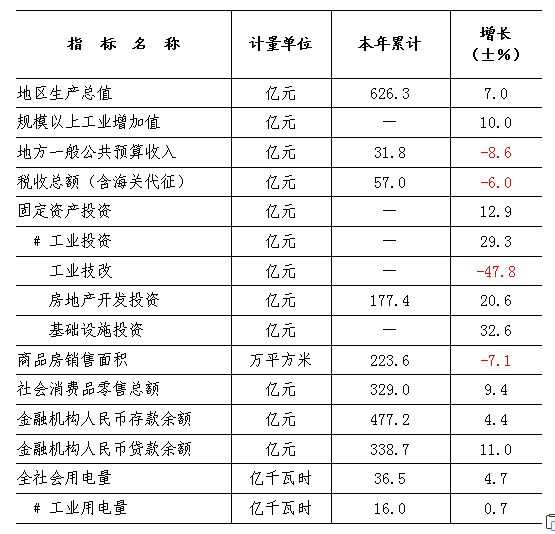 | 指 标 名 称 | 计量单位 | 本年累计 | 增长（±%） |
|---|---|---|---|
| 地区生产总值 | 亿元 | 626.3 | 7.0 |
| 规模以上工业增加值 | 亿元 | — | 10.0 |
| 地方一般公共预算收入 | 亿元 | 31.8 | -8.6 |
| 税收总额（含海关代征） | 亿元 | 57.0 | -6.0 |
| 固定资产投资 | 亿元 | — | 12.9 |
| # 工业投资 | 亿元 | — | 29.3 |
| 工业技改 | 亿元 | — | -47.8 |
| 房地产开发投资 | 亿元 | 177.4 | 20.6 |
| 基础设施投资 | 亿元 | — | 32.6 |
| 商品房销售面积 | 万平方米 | 223.6 | -7.1 |
| 社会消费品零售总额 | 亿元 | 329.0 | 9.4 |
| 金融机构人民币存款余额 | 亿元 | 477.2 | 4.4 |
| 金融机构人民币贷款余额 | 亿元 | 338.7 | 11.0 |
| 全社会用电量 | 亿千瓦时 | 36.5 | 4.7 |
| # 工业用电量 | 亿千瓦时 | 16.0 | 0.7 |